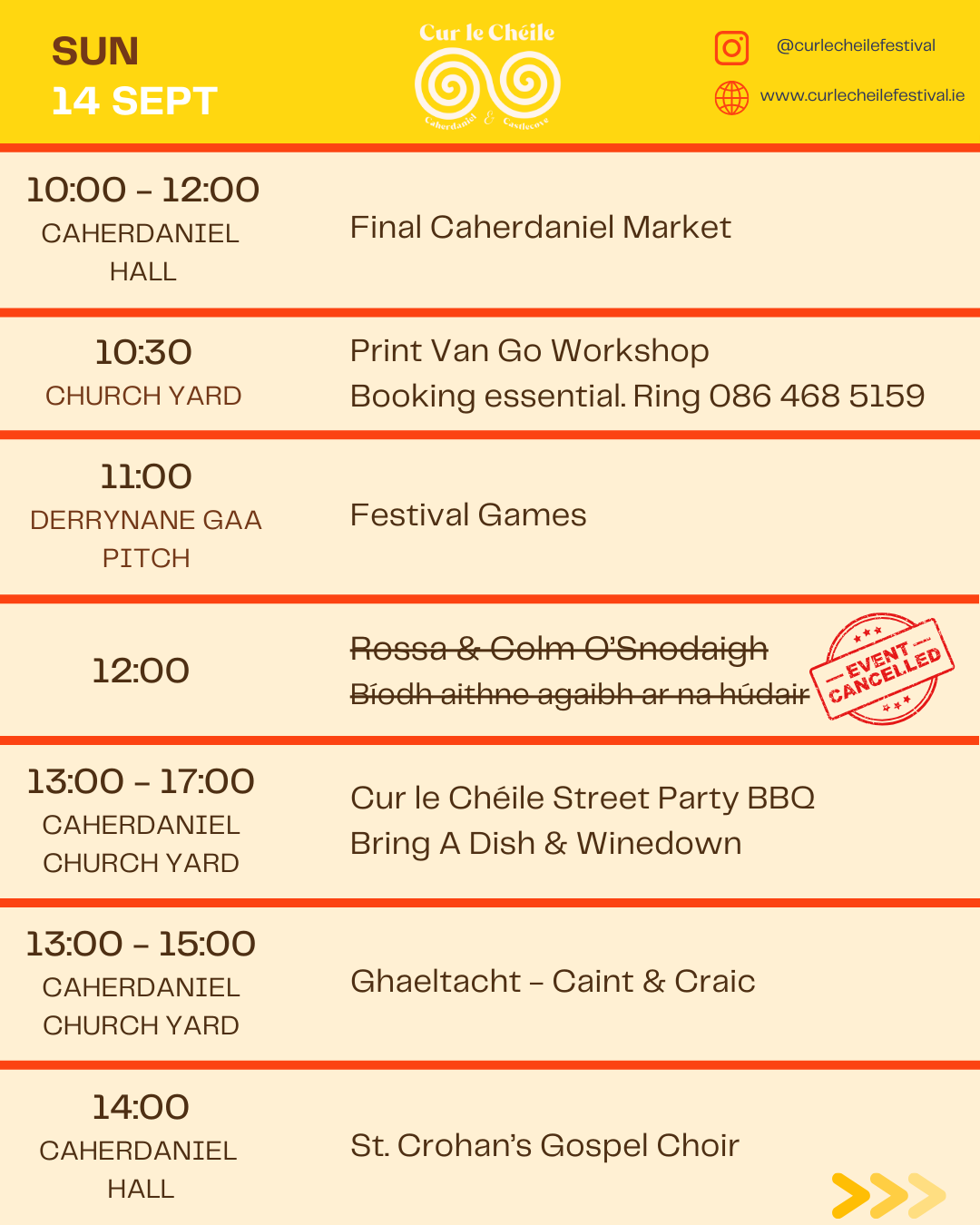 SUN
14 SEPT

Cur le Chéile
Caherdaniel & Castlecove

@curlecheilefestival
www.curlecheilefestival.ie

10:00 - 12:00
CAHERDANIEL HALL

Final Caherdaniel Market

10:30
CHURCH YARD

Print Van Go Workshop
Booking essential. Ring 086 468 5159

11:00
DERRYNANE GAA PITCH

Festival Games

12:00

Rossa & Colm O'Snodaigh
Bíodh aithne agaibh ar na húdair

EVENT CANCELLED

13:00 - 17:00
CAHERDANIEL CHURCH YARD

Cur le Chéile Street Party BBQ
Bring A Dish & Winedown

13:00 - 15:00
CAHERDANIEL CHURCH YARD

Ghaeltacht - Caint & Craic

14:00
CAHERDANIEL HALL

St. Crohan's Gospel Choir